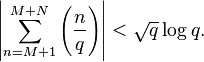 $\left|\sum_{n=M+1}^{M+N}\left(\frac{n}{q}\right)\right| < \sqrt{q}\log q.$